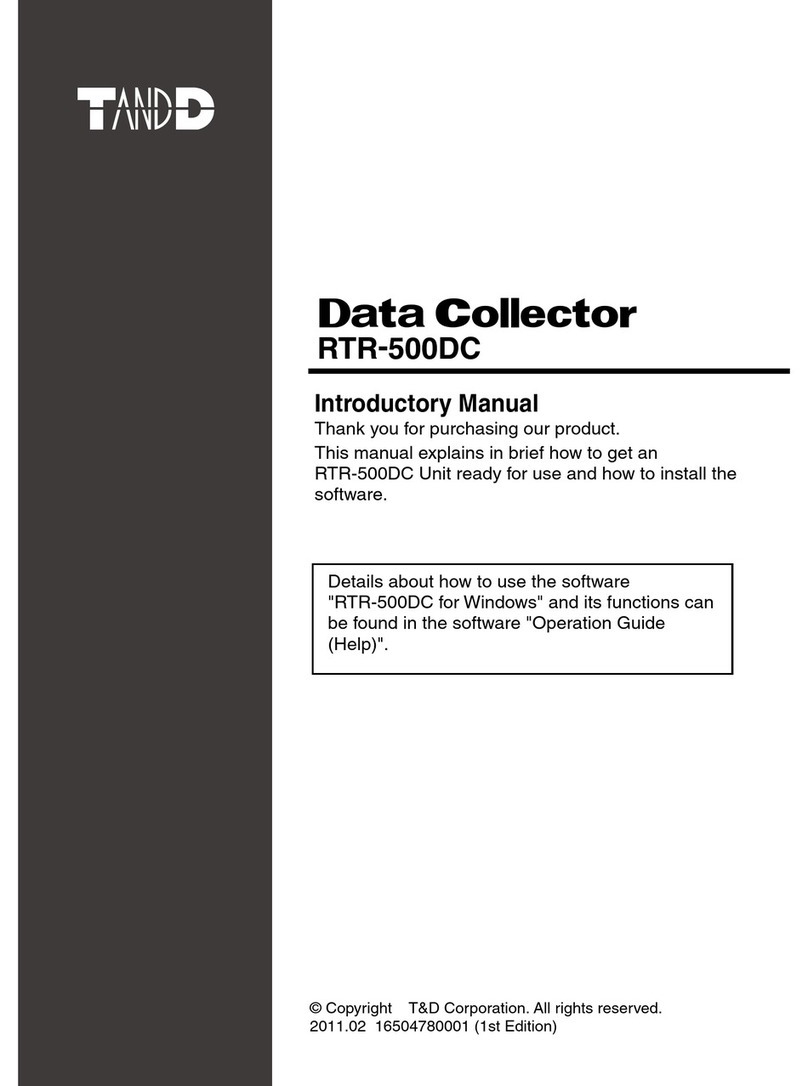 TANDD

Data Collector
RTR-500DC

Introductory Manual
Thank you for purchasing our product.
This manual explains in brief how to get an RTR-500DC Unit ready for use and how to install the software.

Details about how to use the software "RTR-500DC for Windows" and its functions can be found in the software "Operation Guide (Help)".

© Copyright T&D Corporation. All rights reserved.
2011.02 16504780001 (1st Edition)